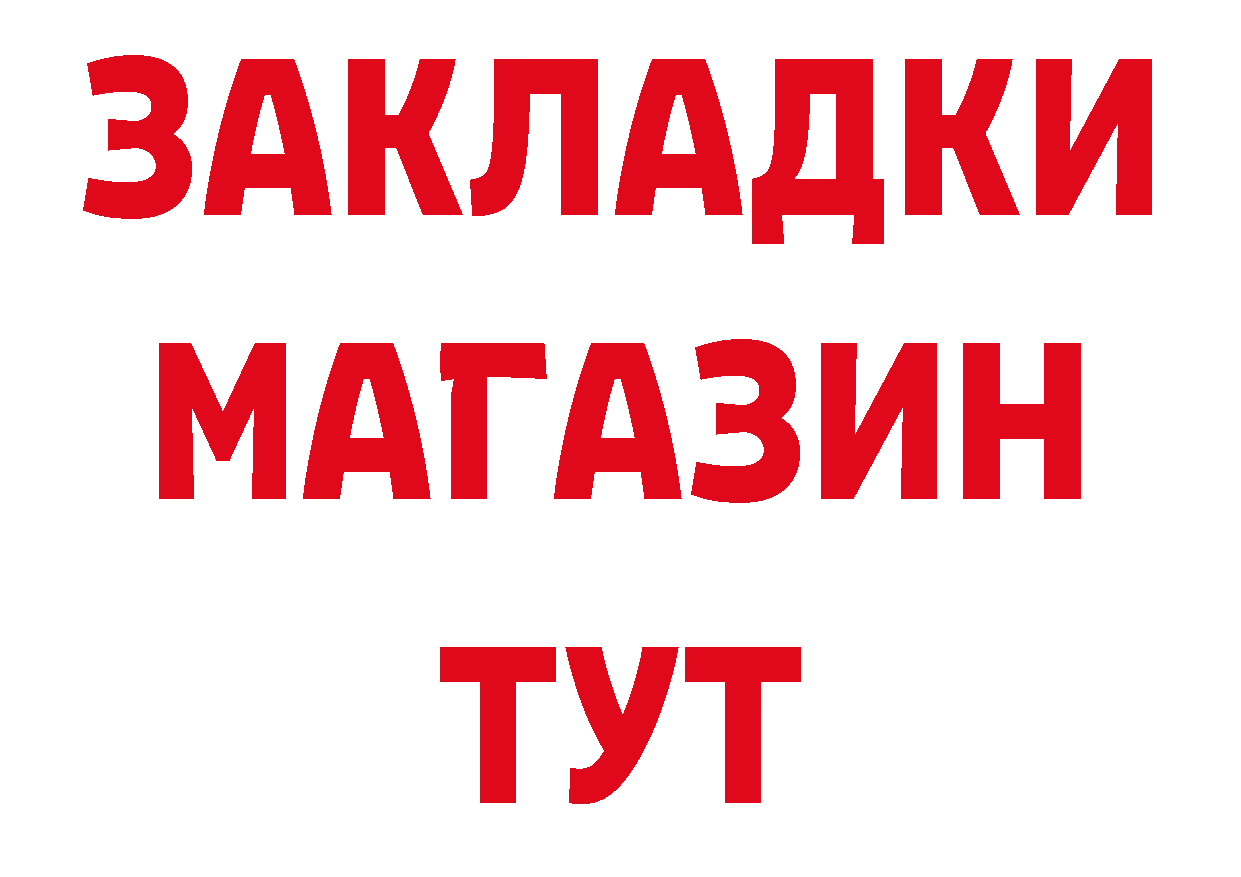 ЗАКЛАДКИ
МАГАЗИН
ТУТ